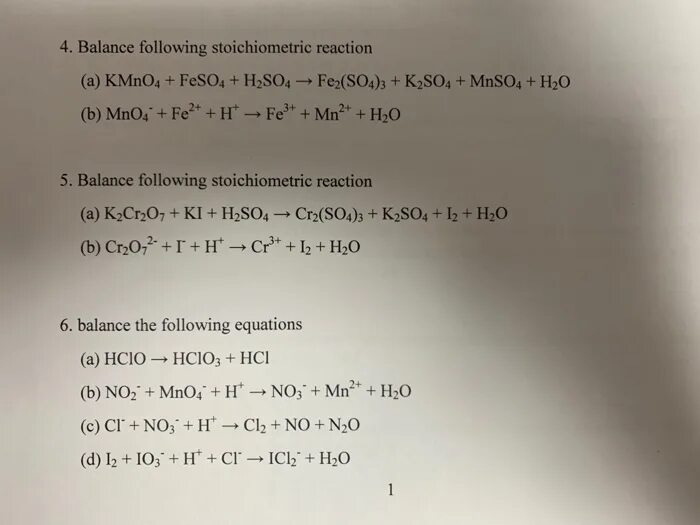 4. Balance following stoichiometric reaction

(a) $KMnO_4 + FeSO_4 + H_2SO_4 \rightarrow Fe_2(SO_4)_3 + K_2SO_4 + MnSO_4 + H_2O$

(b) $MnO_4^- + Fe^{2+} + H^+ \rightarrow Fe^{3+} + Mn^{2+} + H_2O$

5. Balance following stoichiometric reaction

(a) $K_2Cr_2O_7 + KI + H_2SO_4 \rightarrow Cr_2(SO_4)_3 + K_2SO_4 + I_2 + H_2O$

(b) $Cr_2O_7^{2-} + I^- + H^+ \rightarrow Cr^{3+} + I_2 + H_2O$

6. balance the following equations

(a) $HClO \rightarrow HClO_3 + HCl$

(b) $NO_2^- + MnO_4^- + H^+ \rightarrow NO_3^- + Mn^{2+} + H_2O$

(c) $Cl^- + NO_3^- + H^+ \rightarrow Cl_2 + NO + N_2O$

(d) $I_2 + IO_3^- + H^+ + Cl^- \rightarrow ICl_2^- + H_2O$

1